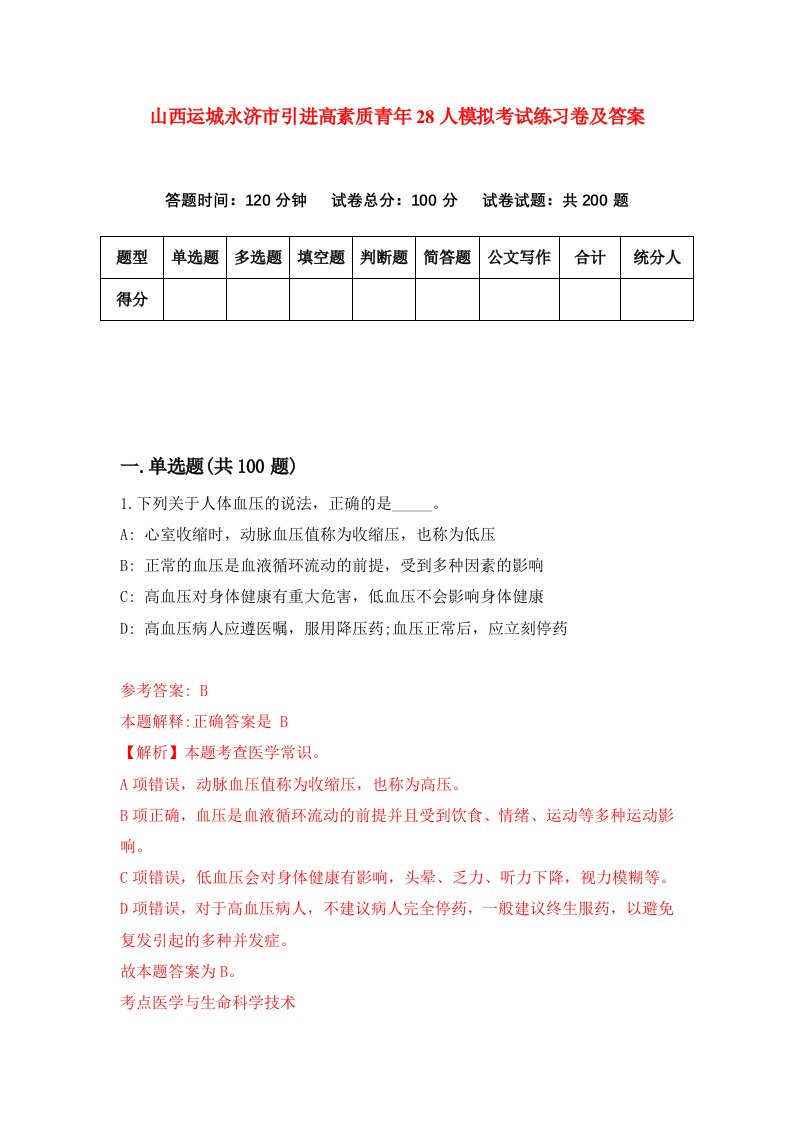 山西运城永济市引进高素质青年28人模拟考试练习卷及答案

答题时间：120分钟　试卷总分：100分　试卷试题：共200题

| 题型 | 单选题 | 多选题 | 填空题 | 判断题 | 简答题 | 公文写作 | 合计 | 统分人 |
|---|---|---|---|---|---|---|---|---|
| 得分 | | | | | | | | |

一.单选题(共100题)

1.下列关于人体血压的说法，正确的是_____。

A: 心室收缩时，动脉血压值称为收缩压，也称为低压

B: 正常的血压是血液循环流动的前提，受到多种因素的影响

C: 高血压对身体健康有重大危害，低血压不会影响身体健康

D: 高血压病人应遵医嘱，服用降压药;血压正常后，应立刻停药

参考答案: B

本题解释:正确答案是 B

【解析】本题考查医学常识。

A项错误，动脉血压值称为收缩压，也称为高压。

B项正确，血压是血液循环流动的前提并且受到饮食、情绪、运动等多种运动影响。

C项错误，低血压会对身体健康有影响，头晕、乏力、听力下降，视力模糊等。

D项错误，对于高血压病人，不建议病人完全停药，一般建议终生服药，以避免复发引起的多种并发症。

故本题答案为B。

考点医学与生命科学技术